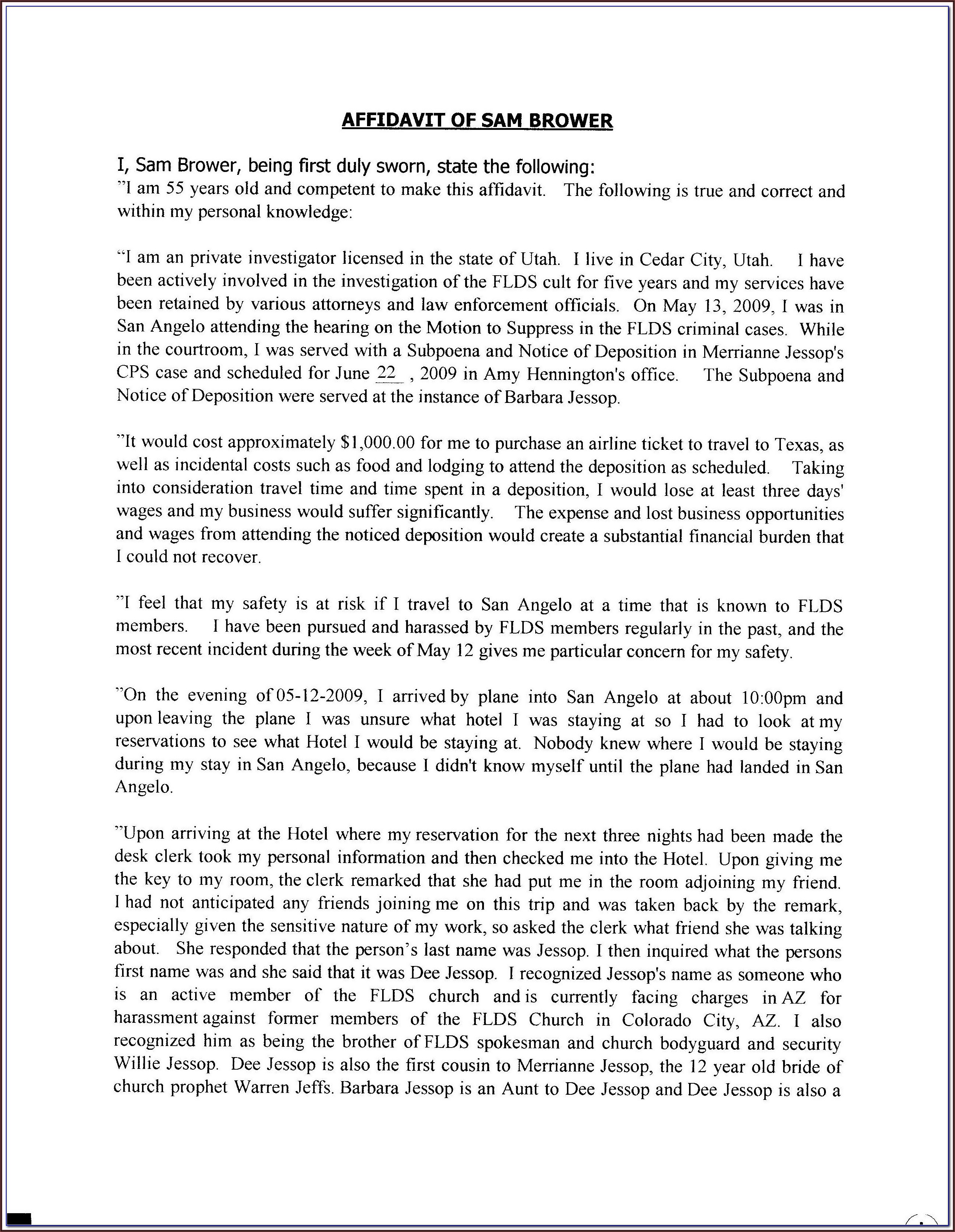 AFFIDAVIT OF SAM BROWER

I, Sam Brower, being first duly sworn, state the following:
"I am 55 years old and competent to make this affidavit. The following is true and correct and within my personal knowledge:

"I am an private investigator licensed in the state of Utah. I live in Cedar City, Utah. I have been actively involved in the investigation of the FLDS cult for five years and my services have been retained by various attorneys and law enforcement officials. On May 13, 2009, I was in San Angelo attending the hearing on the Motion to Suppress in the FLDS criminal cases. While in the courtroom, I was served with a Subpoena and Notice of Deposition in Merrianne Jessop's CPS case and scheduled for June 22 , 2009 in Amy Hennington's office. The Subpoena and Notice of Deposition were served at the instance of Barbara Jessop.

"It would cost approximately $1,000.00 for me to purchase an airline ticket to travel to Texas, as well as incidental costs such as food and lodging to attend the deposition as scheduled. Taking into consideration travel time and time spent in a deposition, I would lose at least three days' wages and my business would suffer significantly. The expense and lost business opportunities and wages from attending the noticed deposition would create a substantial financial burden that I could not recover.

"I feel that my safety is at risk if I travel to San Angelo at a time that is known to FLDS members. I have been pursued and harassed by FLDS members regularly in the past, and the most recent incident during the week of May 12 gives me particular concern for my safety.

"On the evening of 05-12-2009, I arrived by plane into San Angelo at about 10:00pm and upon leaving the plane I was unsure what hotel I was staying at so I had to look at my reservations to see what Hotel I would be staying at. Nobody knew where I would be staying during my stay in San Angelo, because I didn't know myself until the plane had landed in San Angelo.

"Upon arriving at the Hotel where my reservation for the next three nights had been made the desk clerk took my personal information and then checked me into the Hotel. Upon giving me the key to my room, the clerk remarked that she had put me in the room adjoining my friend. I had not anticipated any friends joining me on this trip and was taken back by the remark, especially given the sensitive nature of my work, so asked the clerk what friend she was talking about. She responded that the person's last name was Jessop. I then inquired what the persons first name was and she said that it was Dee Jessop. I recognized Jessop's name as someone who is an active member of the FLDS church and is currently facing charges in AZ for harassment against former members of the FLDS Church in Colorado City, AZ. I also recognized him as being the brother of FLDS spokesman and church bodyguard and security Willie Jessop. Dee Jessop is also the first cousin to Merrianne Jessop, the 12 year old bride of church prophet Warren Jeffs. Barbara Jessop is an Aunt to Dee Jessop and Dee Jessop is also a